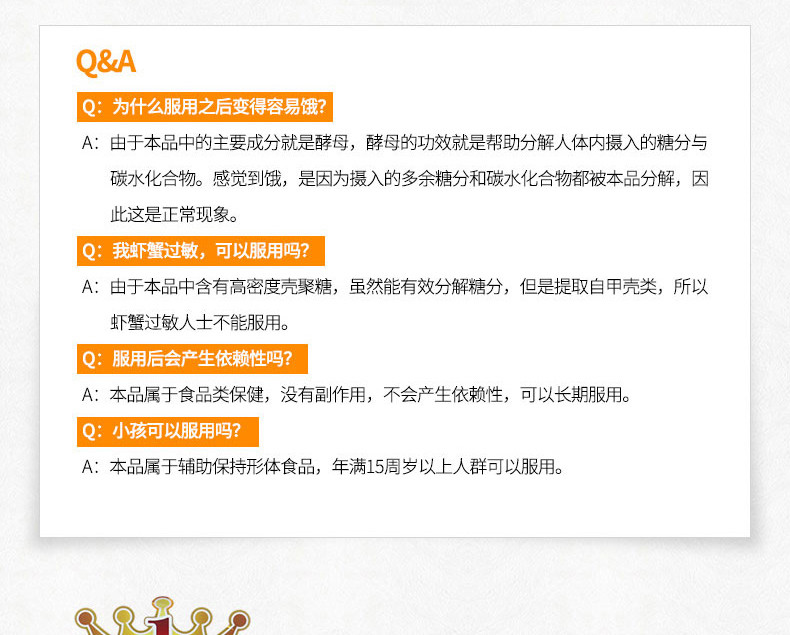 Q&A

Q:为什么服用之后变得容易饿?

A:由于本品中的主要成分就是酵母,酵母的功效就是帮助分解人体内摄入的糖分与碳水化合物。感觉到饿,是因为摄入的多余糖分和碳水化合物都被本品分解,因此这是正常现象。

Q:我虾蟹过敏,可以服用吗?

A:由于本品中含有高密度壳聚糖,虽然能有效分解糖分,但是提取自甲壳类,所以虾蟹过敏人士不能服用。

Q:服用后会产生依赖性吗?

A:本品属于食品类保健,没有副作用,不会产生依赖性,可以长期服用。

Q:小孩可以服用吗?

A:本品属于辅助保持形体食品,年满15周岁以上人群可以服用。